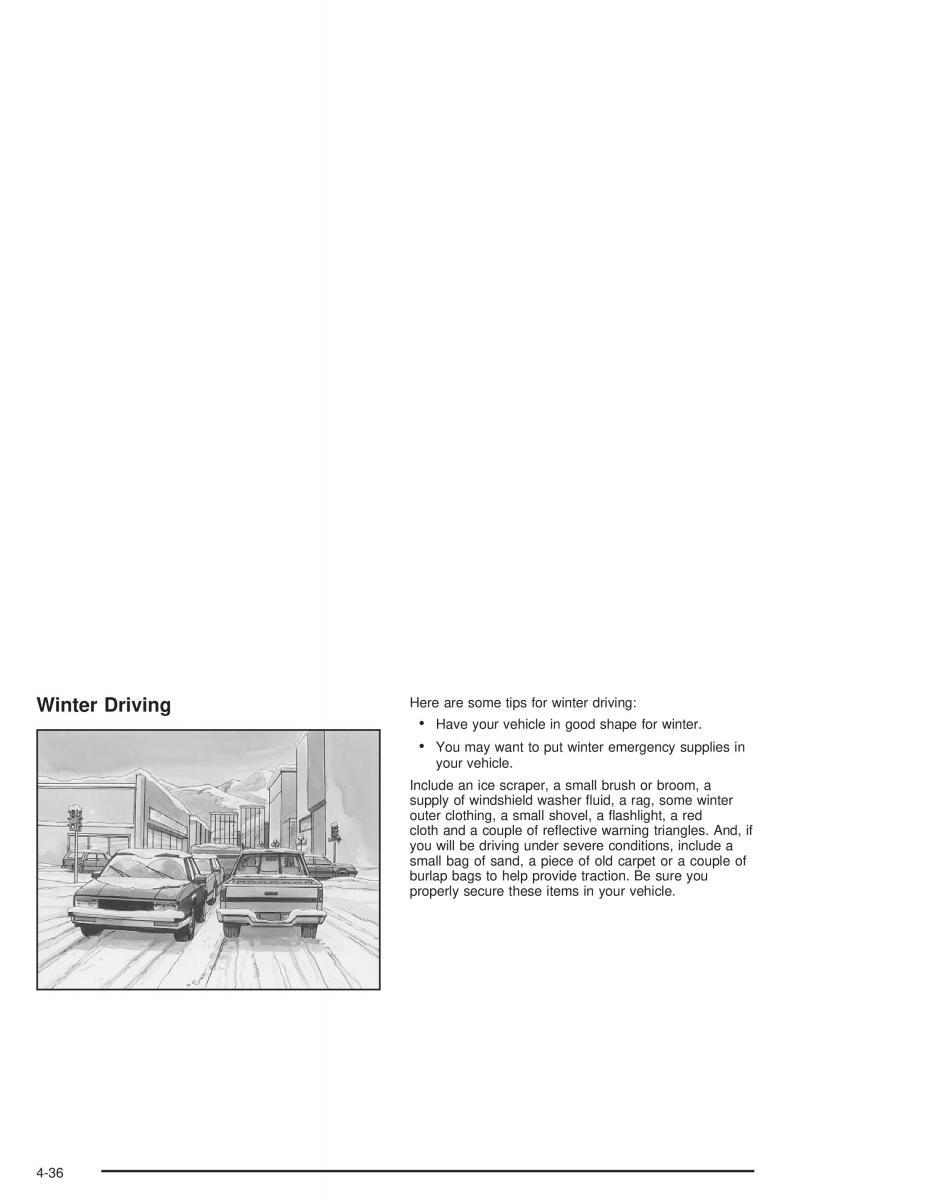 Winter Driving

Here are some tips for winter driving:

• Have your vehicle in good shape for winter.

• You may want to put winter emergency supplies in your vehicle.

Include an ice scraper, a small brush or broom, a supply of windshield washer fluid, a rag, some winter outer clothing, a small shovel, a flashlight, a red cloth and a couple of reflective warning triangles. And, if you will be driving under severe conditions, include a small bag of sand, a piece of old carpet or a couple of burlap bags to help provide traction. Be sure you properly secure these items in your vehicle.

4-36